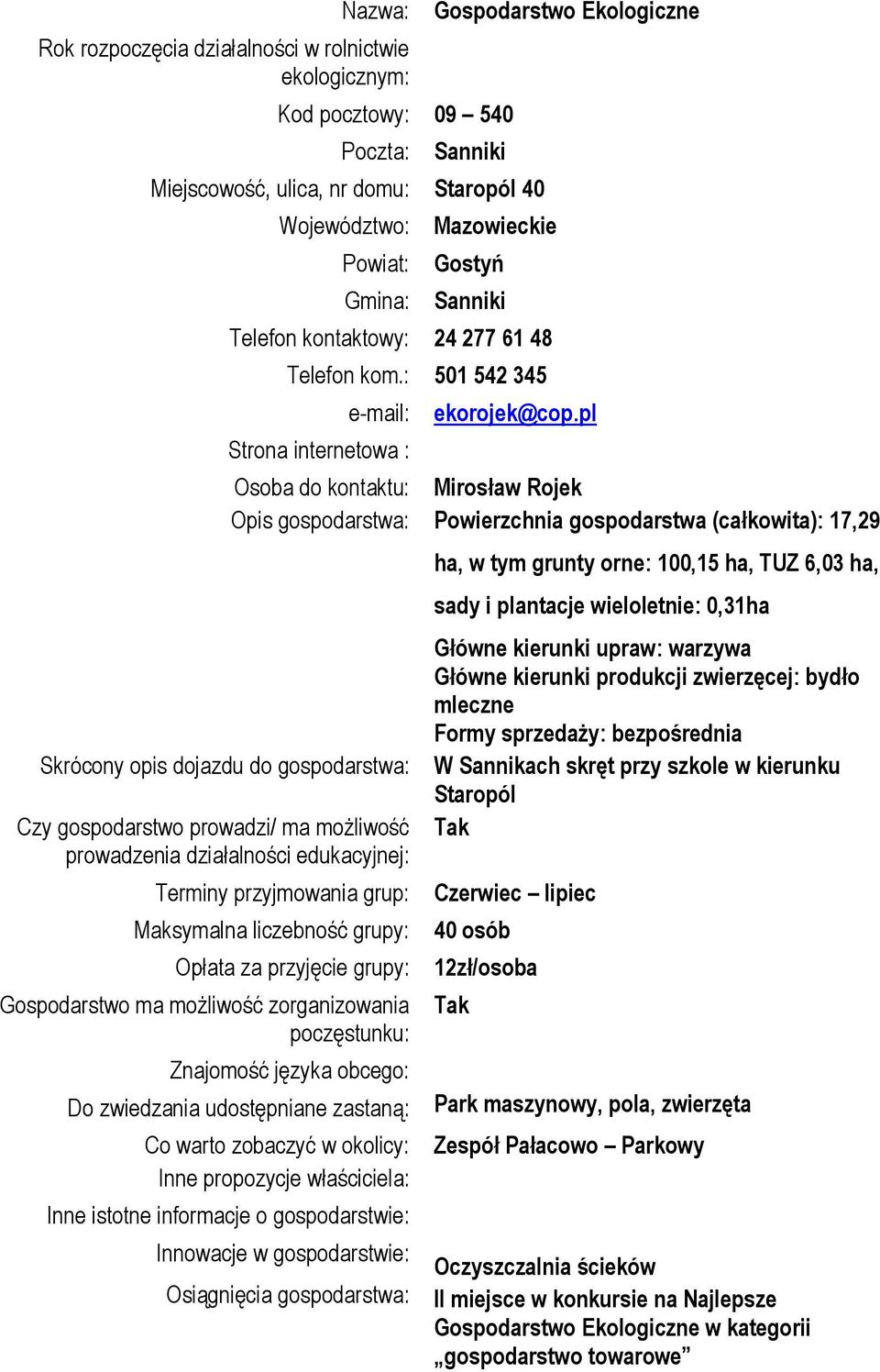 Nazwa: Gospodarstwo Ekologiczne
Rok rozpoczęcia działalności w rolnictwie ekologicznym:
Kod pocztowy: 09 – 540
Poczta: Sanniki
Miejscowość, ulica, nr domu: Staropól 40
Województwo: Mazowieckie
Powiat: Gostyń
Gmina: Sanniki
Telefon kontaktowy: 24 277 61 48
Telefon kom.: 501 542 345
e-mail: ekorojek@cop.pl
Strona internetowa :
Osoba do kontaktu: Mirosław Rojek
Opis gospodarstwa: Powierzchnia gospodarstwa (całkowita): 17,29 ha, w tym grunty orne: 100,15 ha, TUZ 6,03 ha, sady i plantacje wieloletnie: 0,31ha

Główne kierunki upraw: warzywa
Główne kierunki produkcji zwierzęcej: bydło mleczne
Formy sprzedaży: bezpośrednia
Skrócony opis dojazdu do gospodarstwa: W Sannikach skręt przy szkole w kierunku Staropól
Czy gospodarstwo prowadzi/ ma możliwość prowadzenia działalności edukacyjnej: Tak
Terminy przyjmowania grup: Czerwiec – lipiec
Maksymalna liczebność grupy: 40 osób
Opłata za przyjęcie grupy: 12zł/osoba
Gospodarstwo ma możliwość zorganizowania poczęstunku: Tak
Znajomość języka obcego:
Do zwiedzania udostępniane zastaną: Park maszynowy, pola, zwierzęta
Co warto zobaczyć w okolicy: Zespół Pałacowo – Parkowy
Inne propozycje właściciela:
Inne istotne informacje o gospodarstwie:
Innowacje w gospodarstwie: Oczyszczalnia ścieków
Osiągnięcia gospodarstwa: II miejsce w konkursie na Najlepsze Gospodarstwo Ekologiczne w kategorii „gospodarstwo towarowe”